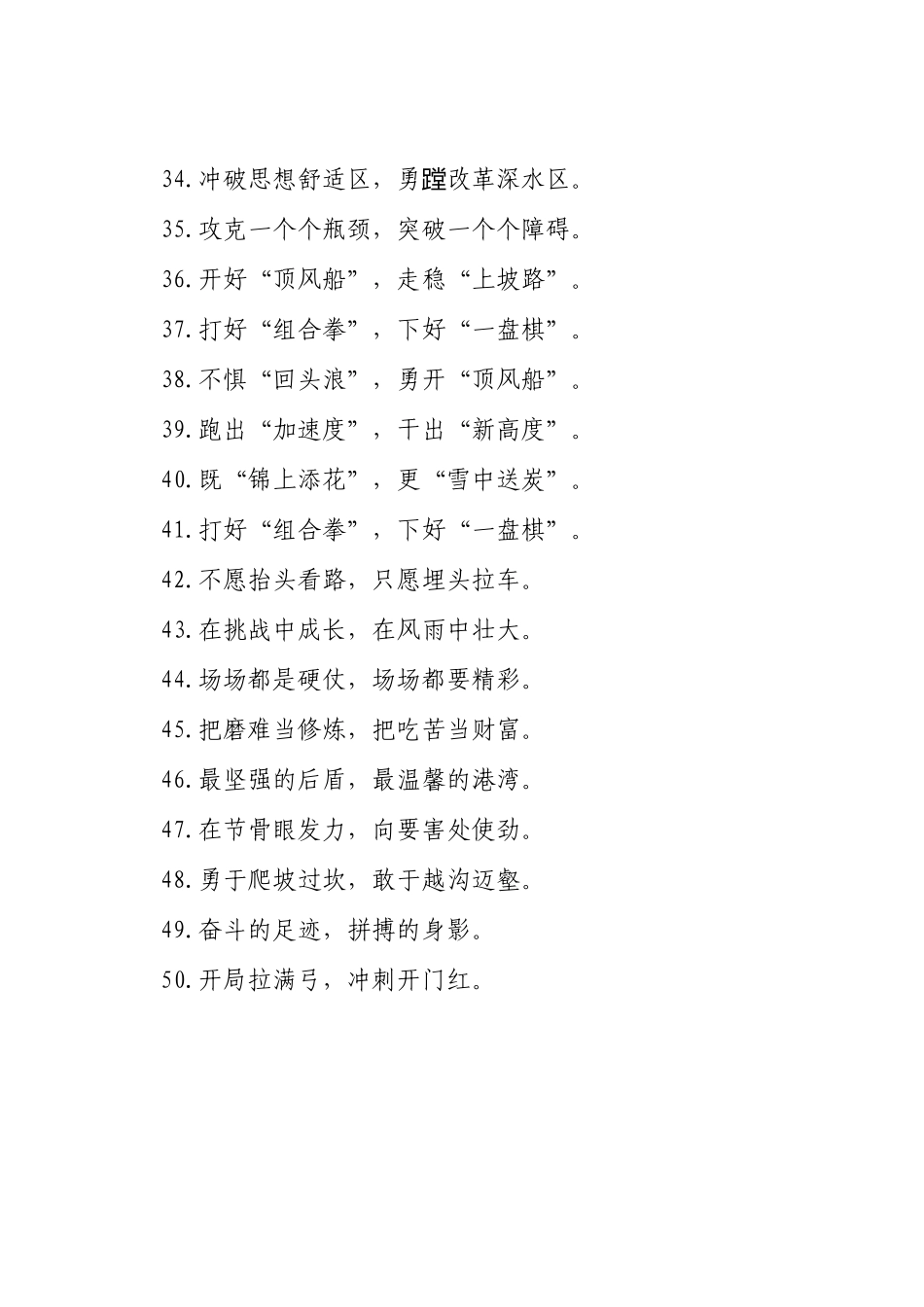 34.冲破思想舒适区，勇蹚改革深水区。

35.攻克一个个瓶颈，突破一个个障碍。

36.开好“顶风船”，走稳“上坡路”。

37.打好“组合拳”，下好“一盘棋”。

38.不惧“回头浪”，勇开“顶风船”。

39.跑出“加速度”，干出“新高度”。

40.既“锦上添花”，更“雪中送炭”。

41.打好“组合拳”，下好“一盘棋”。

42.不愿抬头看路，只愿埋头拉车。

43.在挑战中成长，在风雨中壮大。

44.场场都是硬仗，场场都要精彩。

45.把磨难当修炼，把吃苦当财富。

46.最坚强的后盾，最温馨的港湾。

47.在节骨眼发力，向要害处使劲。

48.勇于爬坡过坎，敢于越沟迈壑。

49.奋斗的足迹，拼搏的身影。

50.开局拉满弓，冲刺开门红。